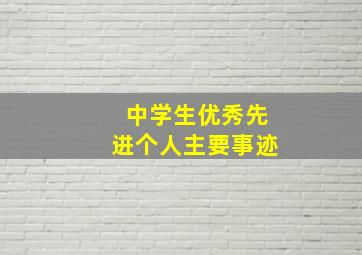 中学生优秀先进个人主要事迹